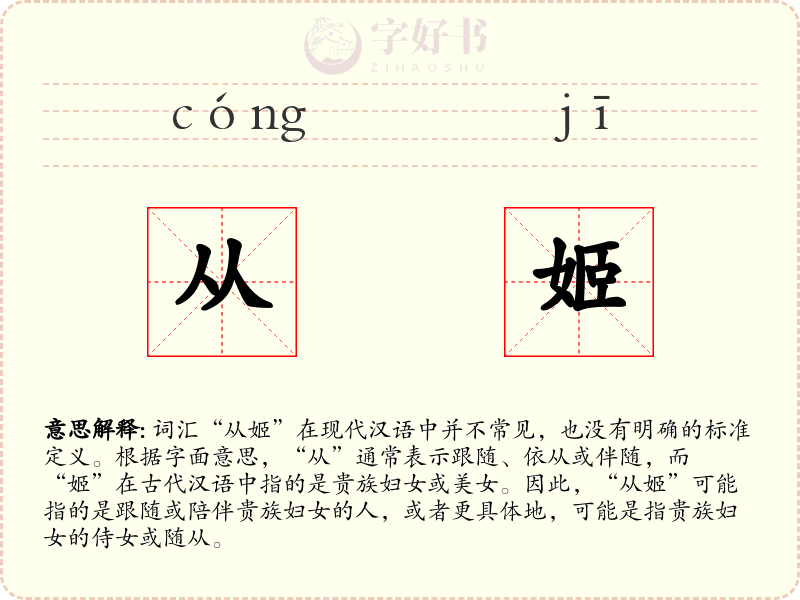 字好书
ZIHAOSHU

cóng jī

从 姬

意思解释: 词汇“从姬”在现代汉语中并不常见，也没有明确的标准定义。根据字面意思，“从”通常表示跟随、依从或伴随，而“姬”在古代汉语中指的是贵族妇女或美女。因此，“从姬”可能指的是跟随或陪伴贵族妇女的人，或者更具体地，可能是指贵族妇女的侍女或随从。